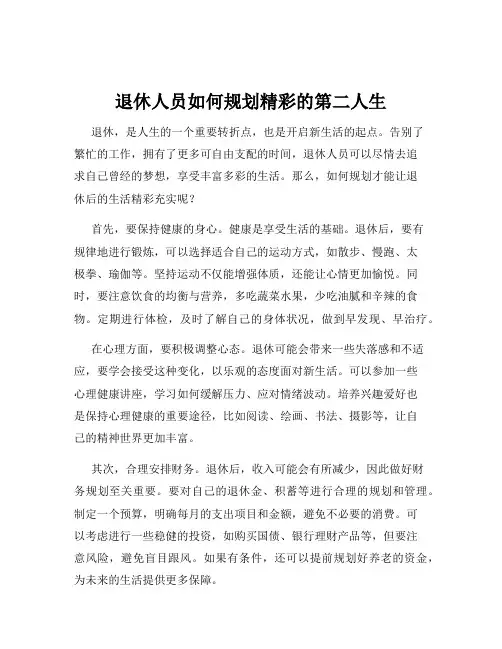 退休人员如何规划精彩的第二人生

退休，是人生的一个重要转折点，也是开启新生活的起点。告别了繁忙的工作，拥有了更多可自由支配的时间，退休人员可以尽情去追求自己曾经的梦想，享受丰富多彩的生活。那么，如何规划才能让退休后的生活精彩充实呢？

首先，要保持健康的身心。健康是享受生活的基础。退休后，要有规律地进行锻炼，可以选择适合自己的运动方式，如散步、慢跑、太极拳、瑜伽等。坚持运动不仅能增强体质，还能让心情更加愉悦。同时，要注意饮食的均衡与营养，多吃蔬菜水果，少吃油腻和辛辣的食物。定期进行体检，及时了解自己的身体状况，做到早发现、早治疗。

在心理方面，要积极调整心态。退休可能会带来一些失落感和不适应，要学会接受这种变化，以乐观的态度面对新生活。可以参加一些心理健康讲座，学习如何缓解压力、应对情绪波动。培养兴趣爱好也是保持心理健康的重要途径，比如阅读、绘画、书法、摄影等，让自己的精神世界更加丰富。

其次，合理安排财务。退休后，收入可能会有所减少，因此做好财务规划至关重要。要对自己的退休金、积蓄等进行合理的规划和管理。制定一个预算，明确每月的支出项目和金额，避免不必要的消费。可以考虑进行一些稳健的投资，如购买国债、银行理财产品等，但要注意风险，避免盲目跟风。如果有条件，还可以提前规划好养老的资金，为未来的生活提供更多保障。